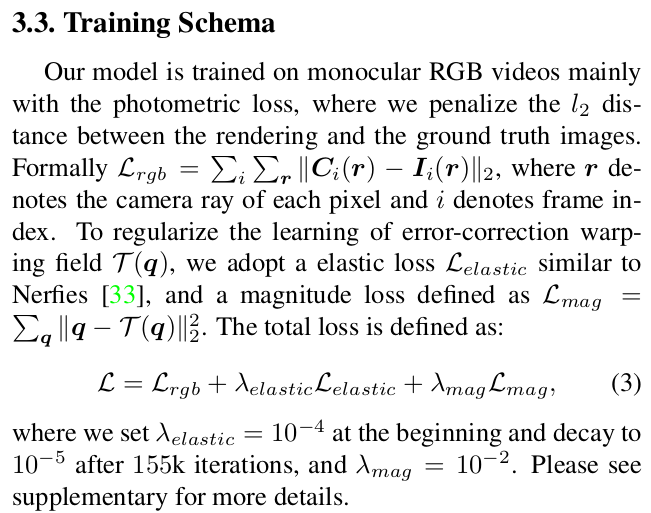 3.3. Training Schema

Our model is trained on monocular RGB videos mainly with the photometric loss, where we penalize the $l_2$ distance between the rendering and the ground truth images. Formally $\mathcal{L}_{rgb} = \sum_i \sum_{\boldsymbol{r}} \|\boldsymbol{C}_i(\boldsymbol{r}) - \boldsymbol{I}_i(\boldsymbol{r})\|_2$, where $\boldsymbol{r}$ denotes the camera ray of each pixel and $i$ denotes frame index. To regularize the learning of error-correction warping field $\mathcal{T}(\boldsymbol{q})$, we adopt a elastic loss $\mathcal{L}_{elastic}$ similar to Nerfies [33], and a magnitude loss defined as $\mathcal{L}_{mag} = \sum_{\boldsymbol{q}} \|\boldsymbol{q} - \mathcal{T}(\boldsymbol{q})\|_2^2$. The total loss is defined as:

$$\mathcal{L} = \mathcal{L}_{rgb} + \lambda_{elastic}\mathcal{L}_{elastic} + \lambda_{mag}\mathcal{L}_{mag}, \quad (3)$$

where we set $\lambda_{elastic} = 10^{-4}$ at the beginning and decay to $10^{-5}$ after 155k iterations, and $\lambda_{mag} = 10^{-2}$. Please see supplementary for more details.